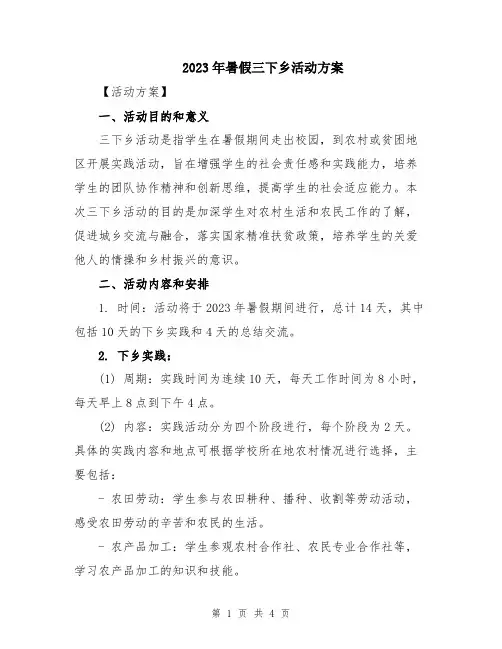 2023年暑假三下乡活动方案

【活动方案】

一、活动目的和意义

三下乡活动是指学生在暑假期间走出校园，到农村或贫困地区开展实践活动，旨在增强学生的社会责任感和实践能力，培养学生的团队协作精神和创新思维，提高学生的社会适应能力。本次三下乡活动的目的是加深学生对农村生活和农民工作的了解，促进城乡交流与融合，落实国家精准扶贫政策，培养学生的关爱他人的情操和乡村振兴的意识。

二、活动内容和安排

1. 时间：活动将于2023年暑假期间进行，总计14天，其中包括10天的下乡实践和4天的总结交流。

2. 下乡实践：

(1) 周期：实践时间为连续10天，每天工作时间为8小时，每天早上8点到下午4点。

(2) 内容：实践活动分为四个阶段进行，每个阶段为2天。具体的实践内容和地点可根据学校所在地农村情况进行选择，主要包括：

- 农田劳动：学生参与农田耕种、播种、收割等劳动活动，感受农田劳动的辛苦和农民的生活。

- 农产品加工：学生参观农村合作社、农民专业合作社等，学习农产品加工的知识和技能。

第 1 页 共 4 页